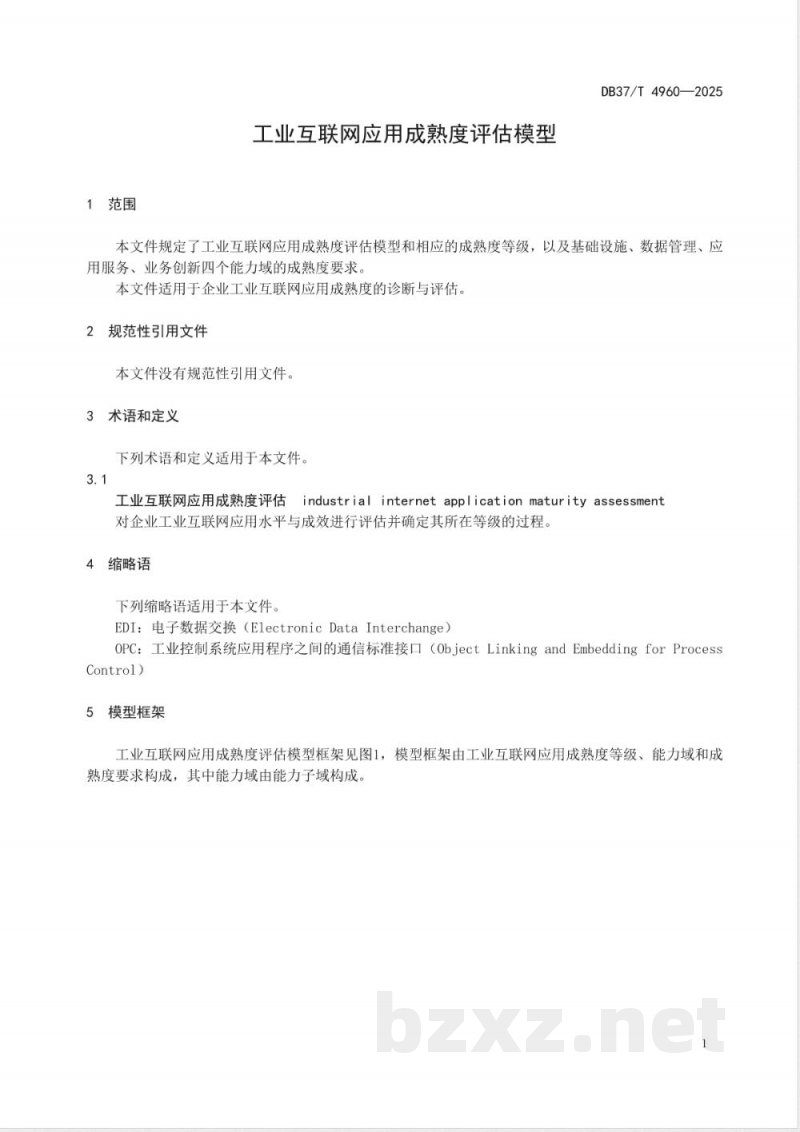 DB37/T 4960—2025

工业互联网应用成熟度评估模型

1 范围

本文件规定了工业互联网应用成熟度评估模型和相应的成熟度等级，以及基础设施、数据管理、应用服务、业务创新四个能力域的成熟度要求。

本文件适用于企业工业互联网应用成熟度的诊断与评估。

2 规范性引用文件

本文件没有规范性引用文件。

3 术语和定义

下列术语和定义适用于本文件。

3.1

工业互联网应用成熟度评估 industrial internet application maturity assessment

对企业工业互联网应用水平与成效进行评估并确定其所在等级的过程。

4 缩略语

下列缩略语适用于本文件。

EDI：电子数据交换（Electronic Data Interchange）

OPC：工业控制系统应用程序之间的通信标准接口（Object Linking and Embedding for Process Control）

5 模型框架

工业互联网应用成熟度评估模型框架见图1，模型框架由工业互联网应用成熟度等级、能力域和成熟度要求构成，其中能力域由能力子域构成。

1

bzxz.net